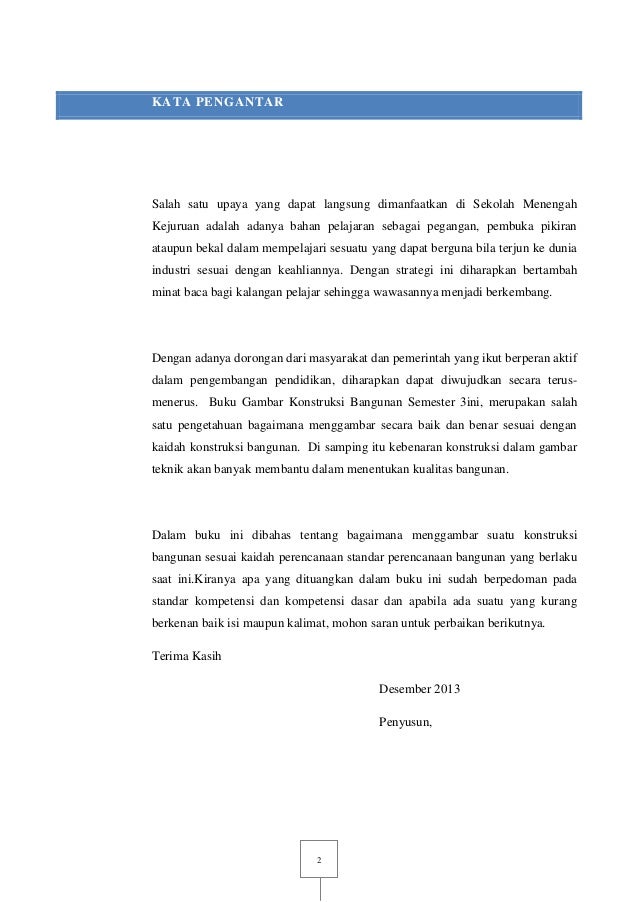 KATA PENGANTAR

Salah satu upaya yang dapat langsung dimanfaatkan di Sekolah Menengah Kejuruan adalah adanya bahan pelajaran sebagai pegangan, pembuka pikiran ataupun bekal dalam mempelajari sesuatu yang dapat berguna bila terjun ke dunia industri sesuai dengan keahliannya. Dengan strategi ini diharapkan bertambah minat baca bagi kalangan pelajar sehingga wawasannya menjadi berkembang.

Dengan adanya dorongan dari masyarakat dan pemerintah yang ikut berperan aktif dalam pengembangan pendidikan, diharapkan dapat diwujudkan secara terus-menerus. Buku Gambar Konstruksi Bangunan Semester 3ini, merupakan salah satu pengetahuan bagaimana menggambar secara baik dan benar sesuai dengan kaidah konstruksi bangunan. Di samping itu kebenaran konstruksi dalam gambar teknik akan banyak membantu dalam menentukan kualitas bangunan.

Dalam buku ini dibahas tentang bagaimana menggambar suatu konstruksi bangunan sesuai kaidah perencanaan standar perencanaan bangunan yang berlaku saat ini.Kiranya apa yang dituangkan dalam buku ini sudah berpedoman pada standar kompetensi dan kompetensi dasar dan apabila ada suatu yang kurang berkenan baik isi maupun kalimat, mohon saran untuk perbaikan berikutnya.

Terima Kasih

Desember 2013

Penyusun,

2